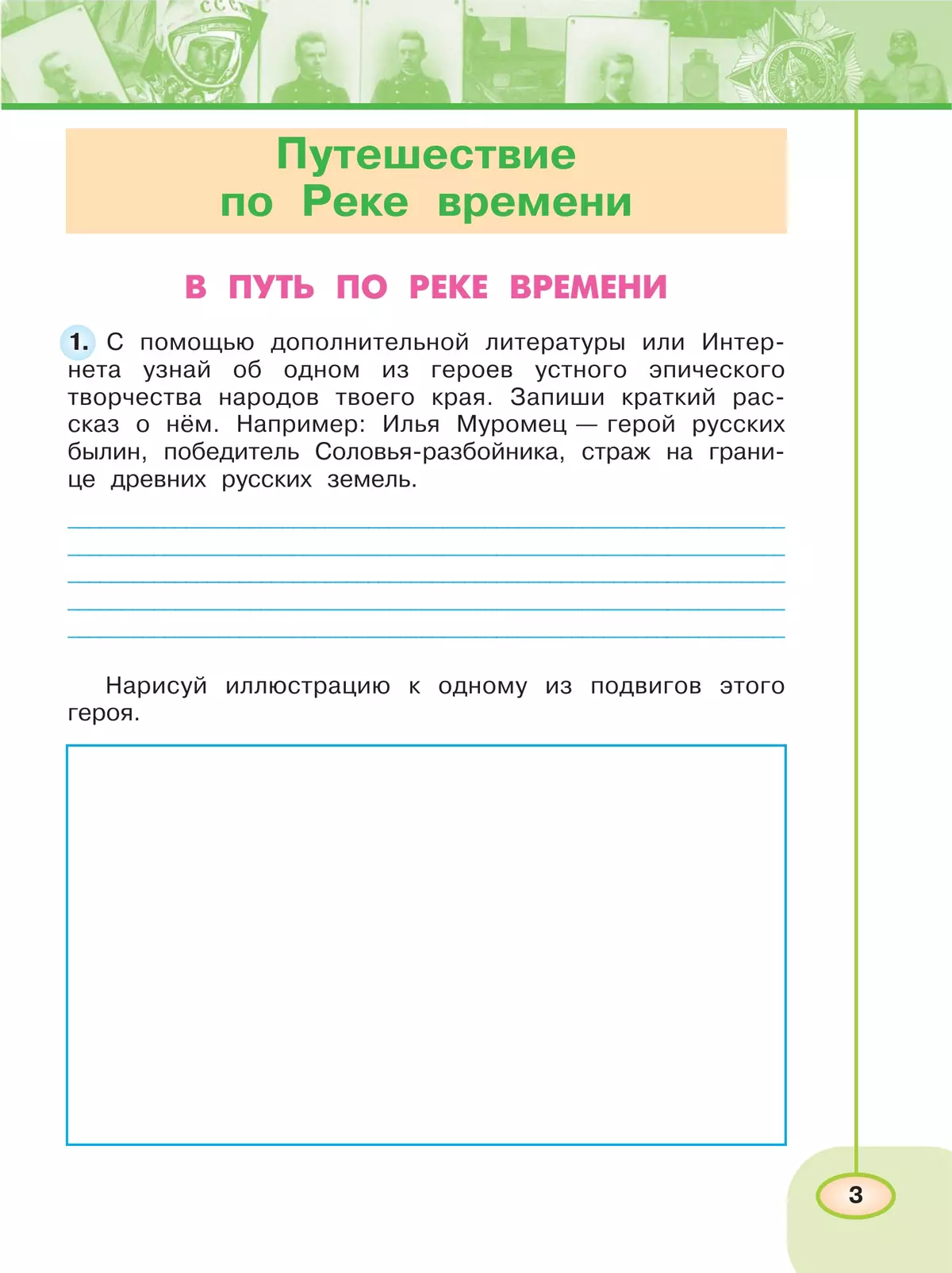 Путешествие по Реке времени

В ПУТЬ ПО РЕКЕ ВРЕМЕНИ

1. С помощью дополнительной литературы или Интернета узнай об одном из героев устного эпического творчества народов твоего края. Запиши краткий рассказ о нём. Например: Илья Муромец — герой русских былин, победитель Соловья-разбойника, страж на границе древних русских земель.

Нарисуй иллюстрацию к одному из подвигов этого героя.

3